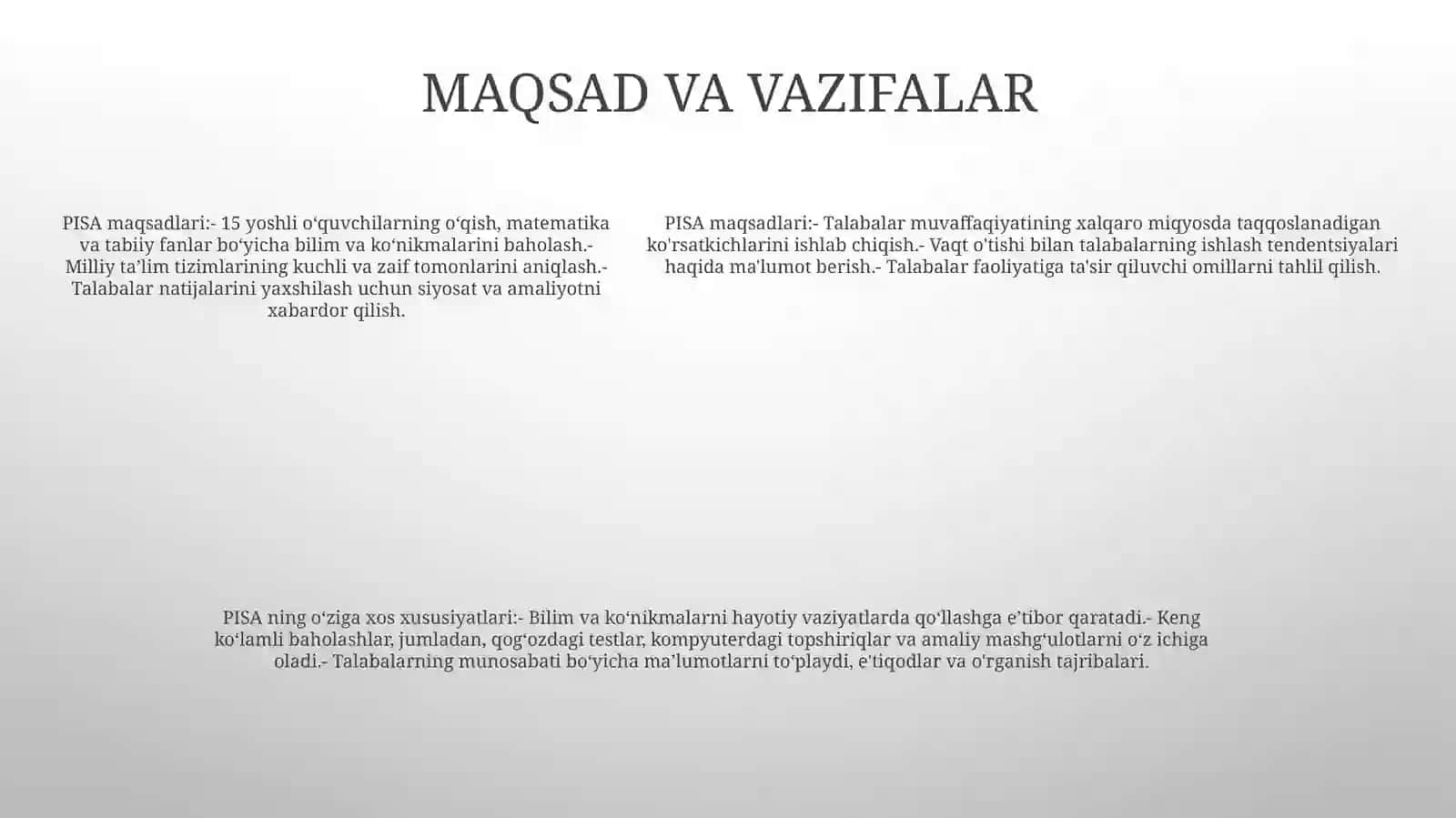 MAQSAD VA VAZIFALAR

PISA maqsadlari:- 15 yoshli oʻquvchilarning oʻqish, matematika va tabiiy fanlar boʻyicha bilim va koʻnikmalarini baholash.- Milliy ta’lim tizimlarining kuchli va zaif tomonlarini aniqlash.- Talabalar natijalarini yaxshilash uchun siyosat va amaliyotni xabardor qilish.

PISA maqsadlari:- Talabalar muvaffaqiyatining xalqaro miqyosda taqqoslanadigan ko'rsatkichlarini ishlab chiqish.- Vaqt o'tishi bilan talabalarning ishlash tendentsiyalari haqida ma'lumot berish.- Talabalar faoliyatiga ta'sir qiluvchi omillarni tahlil qilish.

PISA ning oʻziga xos xususiyatlari:- Bilim va koʻnikmalarni hayotiy vaziyatlarda qoʻllashga e’tibor qaratadi.- Keng koʻlamli baholashlar, jumladan, qogʻozdagi testlar, kompyuterdagi topshiriqlar va amaliy mashgʻulotlarni oʻz ichiga oladi.- Talabalarning munosabati boʻyicha ma’lumotlarni toʻplaydi, e'tiqodlar va o'rganish tajribalari.